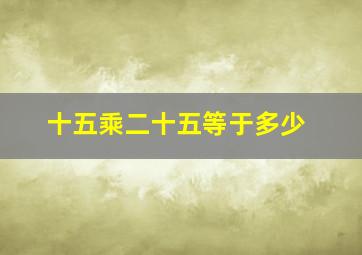 十五乘二十五等于多少